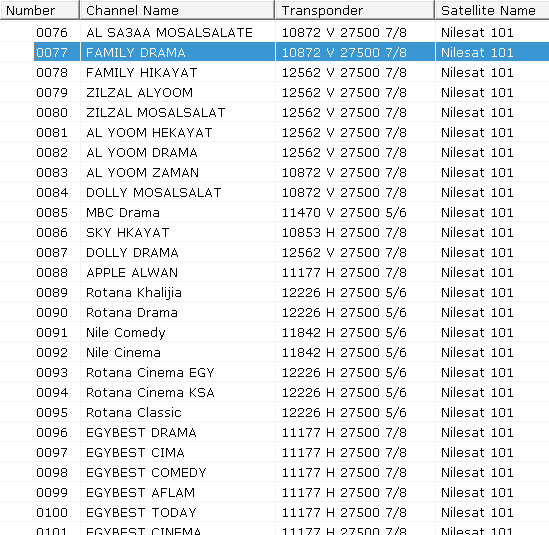 | Number | Channel Name | Transponder | Satellite Name |
|---|---|---|---|
| 0076 | AL SA3AA MOSALSALATE | 10872 V 27500 7/8 | Nilesat 101 |
| 0077 | FAMILY DRAMA | 10872 V 27500 7/8 | Nilesat 101 |
| 0078 | FAMILY HIKAYAT | 12562 V 27500 7/8 | Nilesat 101 |
| 0079 | ZILZAL ALYOOM | 12562 V 27500 7/8 | Nilesat 101 |
| 0080 | ZILZAL MOSALSALAT | 12562 V 27500 7/8 | Nilesat 101 |
| 0081 | AL YOOM HEKAYAT | 12562 V 27500 7/8 | Nilesat 101 |
| 0082 | AL YOOM DRAMA | 12562 V 27500 7/8 | Nilesat 101 |
| 0083 | AL YOOM ZAMAN | 10872 V 27500 7/8 | Nilesat 101 |
| 0084 | DOLLY MOSALSALAT | 10872 V 27500 7/8 | Nilesat 101 |
| 0085 | MBC Drama | 11470 V 27500 5/6 | Nilesat 101 |
| 0086 | SKY HKAYAT | 10853 H 27500 7/8 | Nilesat 101 |
| 0087 | DOLLY DRAMA | 12562 V 27500 7/8 | Nilesat 101 |
| 0088 | APPLE ALWAN | 11177 H 27500 7/8 | Nilesat 101 |
| 0089 | Rotana Khalijia | 12226 H 27500 5/6 | Nilesat 101 |
| 0090 | Rotana Drama | 12226 H 27500 5/6 | Nilesat 101 |
| 0091 | Nile Comedy | 11842 H 27500 5/6 | Nilesat 101 |
| 0092 | Nile Cinema | 11842 H 27500 5/6 | Nilesat 101 |
| 0093 | Rotana Cinema EGY | 12226 H 27500 5/6 | Nilesat 101 |
| 0094 | Rotana Cinema KSA | 12226 H 27500 5/6 | Nilesat 101 |
| 0095 | Rotana Classic | 12226 H 27500 5/6 | Nilesat 101 |
| 0096 | EGYBEST DRAMA | 11177 H 27500 7/8 | Nilesat 101 |
| 0097 | EGYBEST CIMA | 11177 H 27500 7/8 | Nilesat 101 |
| 0098 | EGYBEST COMEDY | 11177 H 27500 7/8 | Nilesat 101 |
| 0099 | EGYBEST AFLAM | 11177 H 27500 7/8 | Nilesat 101 |
| 0100 | EGYBEST TODAY | 11177 H 27500 7/8 | Nilesat 101 |
| 0101 | EGYBEST CINEMA | 11177 H 27500 7/8 | Nilesat 101 |